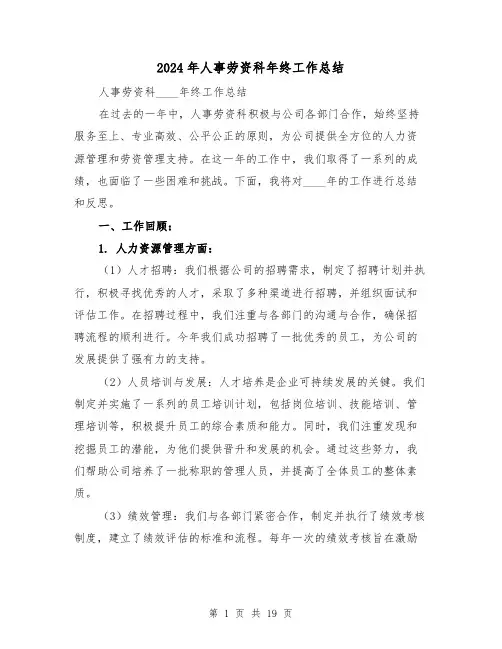 2024年人事劳资科年终工作总结

人事劳资科____年终工作总结

在过去的一年中，人事劳资科积极与公司各部门合作，始终坚持服务至上、专业高效、公平公正的原则，为公司提供全方位的人力资源管理和劳资管理支持。在这一年的工作中，我们取得了一系列的成绩，也面临了一些困难和挑战。下面，我将对____年的工作进行总结和反思。

一、工作回顾：

1. 人力资源管理方面：

（1）人才招聘：我们根据公司的招聘需求，制定了招聘计划并执行，积极寻找优秀的人才，采取了多种渠道进行招聘，并组织面试和评估工作。在招聘过程中，我们注重与各部门的沟通与合作，确保招聘流程的顺利进行。今年我们成功招聘了一批优秀的员工，为公司的发展提供了强有力的支持。

（2）人员培训与发展：人才培养是企业可持续发展的关键。我们制定并实施了一系列的员工培训计划，包括岗位培训、技能培训、管理培训等，积极提升员工的综合素质和能力。同时，我们注重发现和挖掘员工的潜能，为他们提供晋升和发展的机会。通过这些努力，我们帮助公司培养了一批称职的管理人员，并提高了全体员工的整体素质。

（3）绩效管理：我们与各部门紧密合作，制定并执行了绩效考核制度，建立了绩效评估的标准和流程。每年一次的绩效考核旨在激励

第 1 页 共 19 页